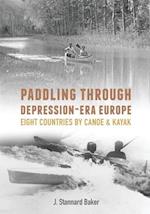 PADDLING THROUGH
DEPRESSION-ERA EUROPE
EIGHT COUNTRIES BY CANOE & KAYAK

J. Stannard Baker